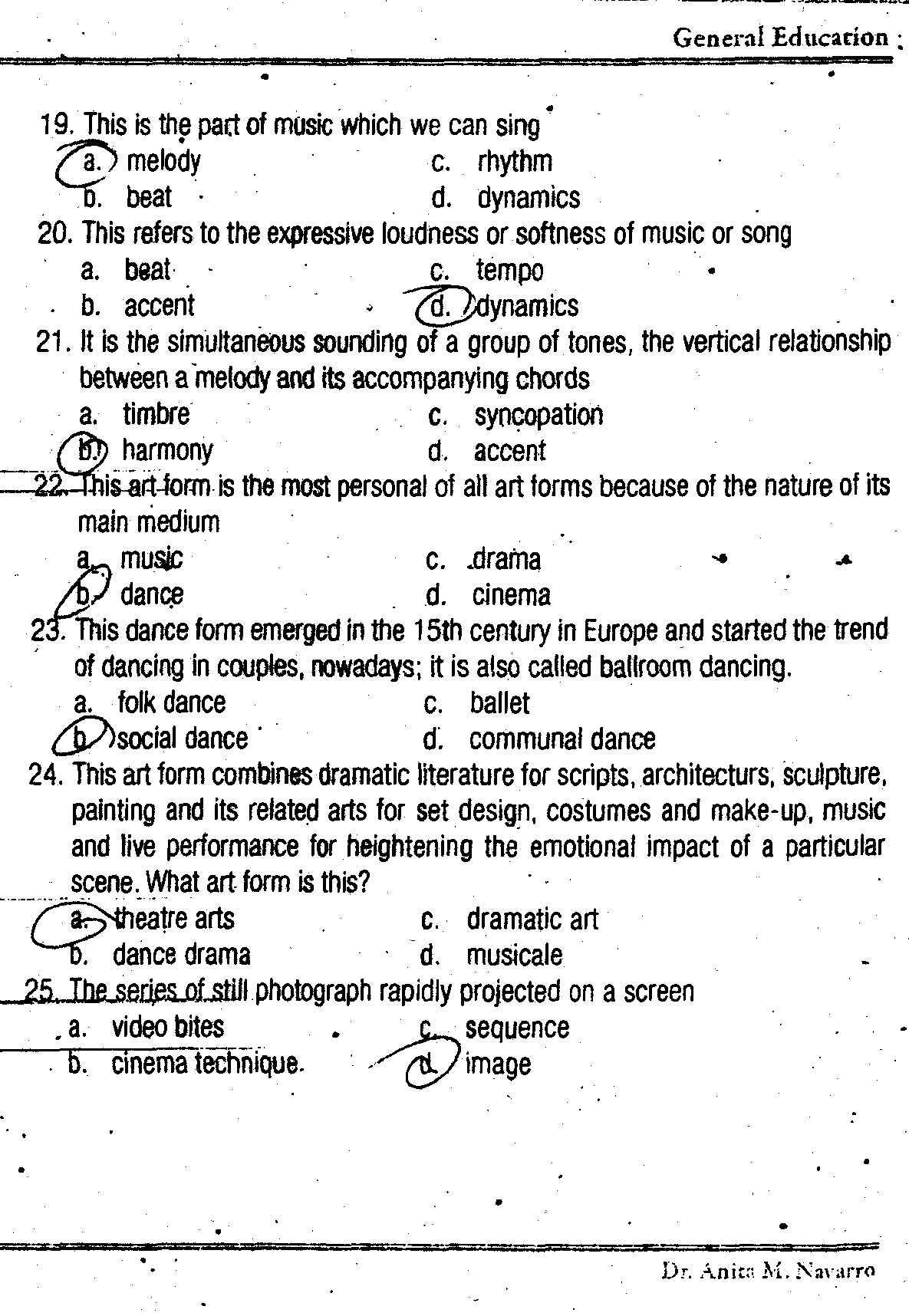 General Education

19. This is the part of music which we can sing
a. melody
b. beat
c. rhythm
d. dynamics

20. This refers to the expressive loudness or softness of music or song
a. beat
b. accent
c. tempo
d. dynamics

21. It is the simultaneous sounding of a group of tones, the vertical relationship between a melody and its accompanying chords
a. timbre
b. harmony
c. syncopation
d. accent

22. This art form is the most personal of all art forms because of the nature of its main medium
a. music
b. dance
c. drama
d. cinema

23. This dance form emerged in the 15th century in Europe and started the trend of dancing in couples, nowadays; it is also called ballroom dancing.
a. folk dance
b. social dance
c. ballet
d. communal dance

24. This art form combines dramatic literature for scripts, architecturs, sculpture, painting and its related arts for set design, costumes and make-up, music and live performance for heightening the emotional impact of a particular scene. What art form is this?
a. theatre arts
b. dance drama
c. dramatic art
d. musicale

25. The series of still photograph rapidly projected on a screen
a. video bites
b. cinema technique.
c. sequence
d. image

Dr. Anita M. Navarro